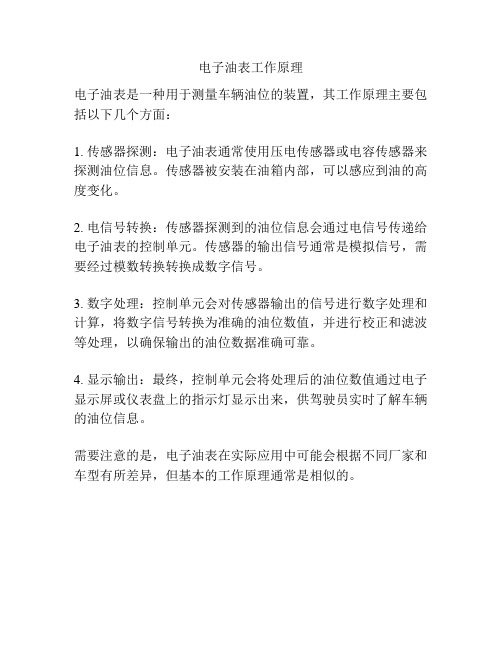 电子油表工作原理

电子油表是一种用于测量车辆油位的装置，其工作原理主要包括以下几个方面：

1. 传感器探测：电子油表通常使用压电传感器或电容传感器来探测油位信息。传感器被安装在油箱内部，可以感应到油的高度变化。

2. 电信号转换：传感器探测到的油位信息会通过电信号传递给电子油表的控制单元。传感器的输出信号通常是模拟信号，需要经过模数转换转换成数字信号。

3. 数字处理：控制单元会对传感器输出的信号进行数字处理和计算，将数字信号转换为准确的油位数值，并进行校正和滤波等处理，以确保输出的油位数据准确可靠。

4. 显示输出：最终，控制单元会将处理后的油位数值通过电子显示屏或仪表盘上的指示灯显示出来，供驾驶员实时了解车辆的油位信息。

需要注意的是，电子油表在实际应用中可能会根据不同厂家和车型有所差异，但基本的工作原理通常是相似的。